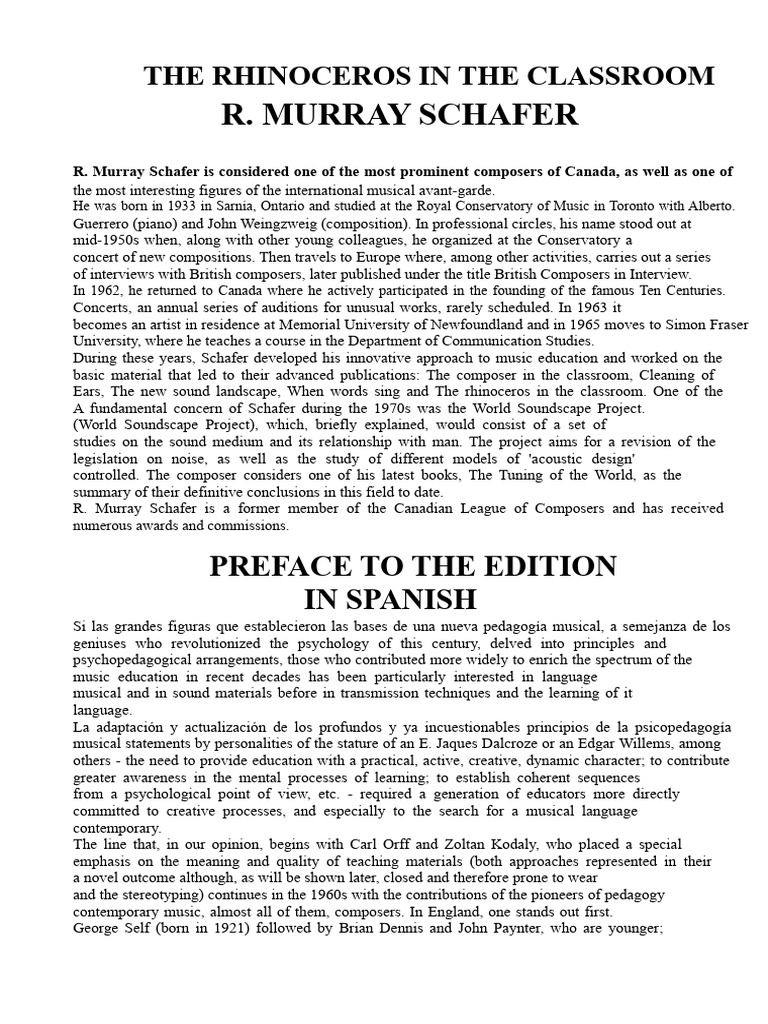 THE RHINOCEROS IN THE CLASSROOM
R. MURRAY SCHAFER

R. Murray Schafer is considered one of the most prominent composers of Canada, as well as one of the most interesting figures of the international musical avant-garde.
He was born in 1933 in Sarnia, Ontario and studied at the Royal Conservatory of Music in Toronto with Alberto. Guerrero (piano) and John Weingzweig (composition). In professional circles, his name stood out at mid-1950s when, along with other young colleagues, he organized at the Conservatory a concert of new compositions. Then travels to Europe where, among other activities, carries out a series of interviews with British composers, later published under the title British Composers in Interview.
In 1962, he returned to Canada where he actively participated in the founding of the famous Ten Centuries. Concerts, an annual series of auditions for unusual works, rarely scheduled. In 1963 it becomes an artist in residence at Memorial University of Newfoundland and in 1965 moves to Simon Fraser University, where he teaches a course in the Department of Communication Studies.
During these years, Schafer developed his innovative approach to music education and worked on the basic material that led to their advanced publications: The composer in the classroom, Cleaning of Ears, The new sound landscape, When words sing and The rhinoceros in the classroom. One of the A fundamental concern of Schafer during the 1970s was the World Soundscape Project. (World Soundscape Project), which, briefly explained, would consist of a set of studies on the sound medium and its relationship with man. The project aims for a revision of the legislation on noise, as well as the study of different models of 'acoustic design' controlled. The composer considers one of his latest books, The Tuning of the World, as the summary of their definitive conclusions in this field to date.
R. Murray Schafer is a former member of the Canadian League of Composers and has received numerous awards and commissions.

PREFACE TO THE EDITION IN SPANISH

Si las grandes figuras que establecieron las bases de una nueva pedagogía musical, a semejanza de los geniuses who revolutionized the psychology of this century, delved into principles and psychopedagogical arrangements, those who contributed more widely to enrich the spectrum of the music education in recent decades has been particularly interested in language musical and in sound materials before in transmission techniques and the learning of it language.
La adaptación y actualización de los profundos y ya incuestionables principios de la psicopedagogía musical statements by personalities of the stature of an E. Jaques Dalcroze or an Edgar Willems, among others - the need to provide education with a practical, active, creative, dynamic character; to contribute greater awareness in the mental processes of learning; to establish coherent sequences from a psychological point of view, etc. - required a generation of educators more directly committed to creative processes, and especially to the search for a musical language contemporary.
The line that, in our opinion, begins with Carl Orff and Zoltan Kodaly, who placed a special emphasis on the meaning and quality of teaching materials (both approaches represented in their a novel outcome although, as will be shown later, closed and therefore prone to wear and the stereotyping) continues in the 1960s with the contributions of the pioneers of pedagogy contemporary music, almost all of them, composers. In England, one stands out first.
George Self (born in 1921) followed by Brian Dennis and John Paynter, who are younger;